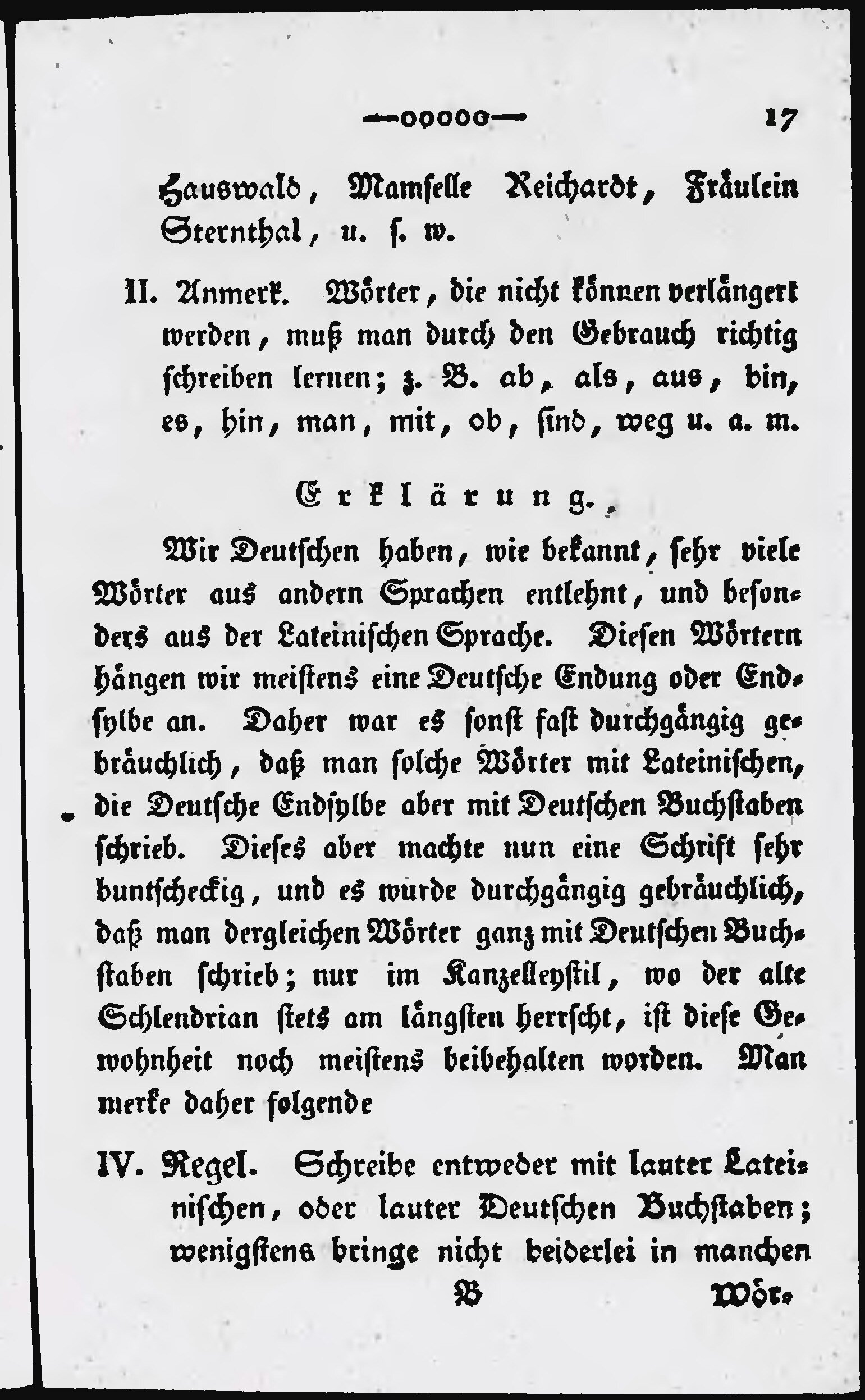 —ooooo— 17

Hauswald, Mamselle Reichardt, Fräulein Sternthal, u. s. w.

II. Anmerk. Wörter, die nicht können verlängert werden, muß man durch den Gebrauch richtig schreiben lernen; z. B. ab, als, aus, bin, es, hin, man, mit, ob, sind, weg u. a. m.

Erklärung.

Wir Deutschen haben, wie bekannt, sehr viele Wörter aus andern Sprachen entlehnt, und besonders aus der Lateinischen Sprache. Diesen Wörtern hängen wir meistens eine Deutsche Endung oder Endsylbe an. Daher war es sonst fast durchgängig gebräuchlich, daß man solche Wörter mit Lateinischen, die Deutsche Endsylbe aber mit Deutschen Buchstaben schrieb. Dieses aber machte nun eine Schrift sehr buntscheckig, und es wurde durchgängig gebräuchlich, daß man dergleichen Wörter ganz mit Deutschen Buchstaben schrieb; nur im Kanzelleystil, wo der alte Schlendrian stets am längsten herrscht, ist diese Gewohnheit noch meistens beibehalten worden. Man merke daher folgende

IV. Regel. Schreibe entweder mit lauter Lateinischen, oder lauter Deutschen Buchstaben; wenigstens bringe nicht beiderlei in manchen

B Wör-